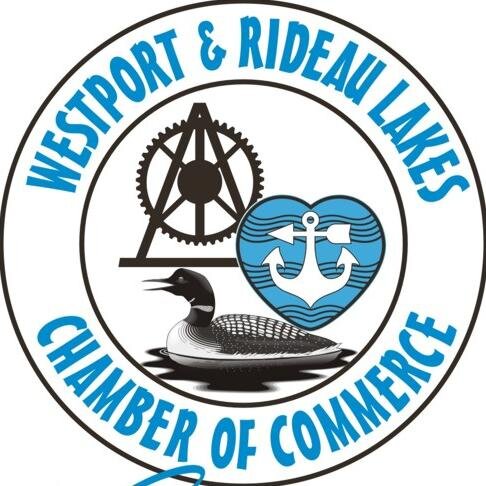 WESTPORT & RIDEAU LAKES

CHAMBER OF COMMERCE